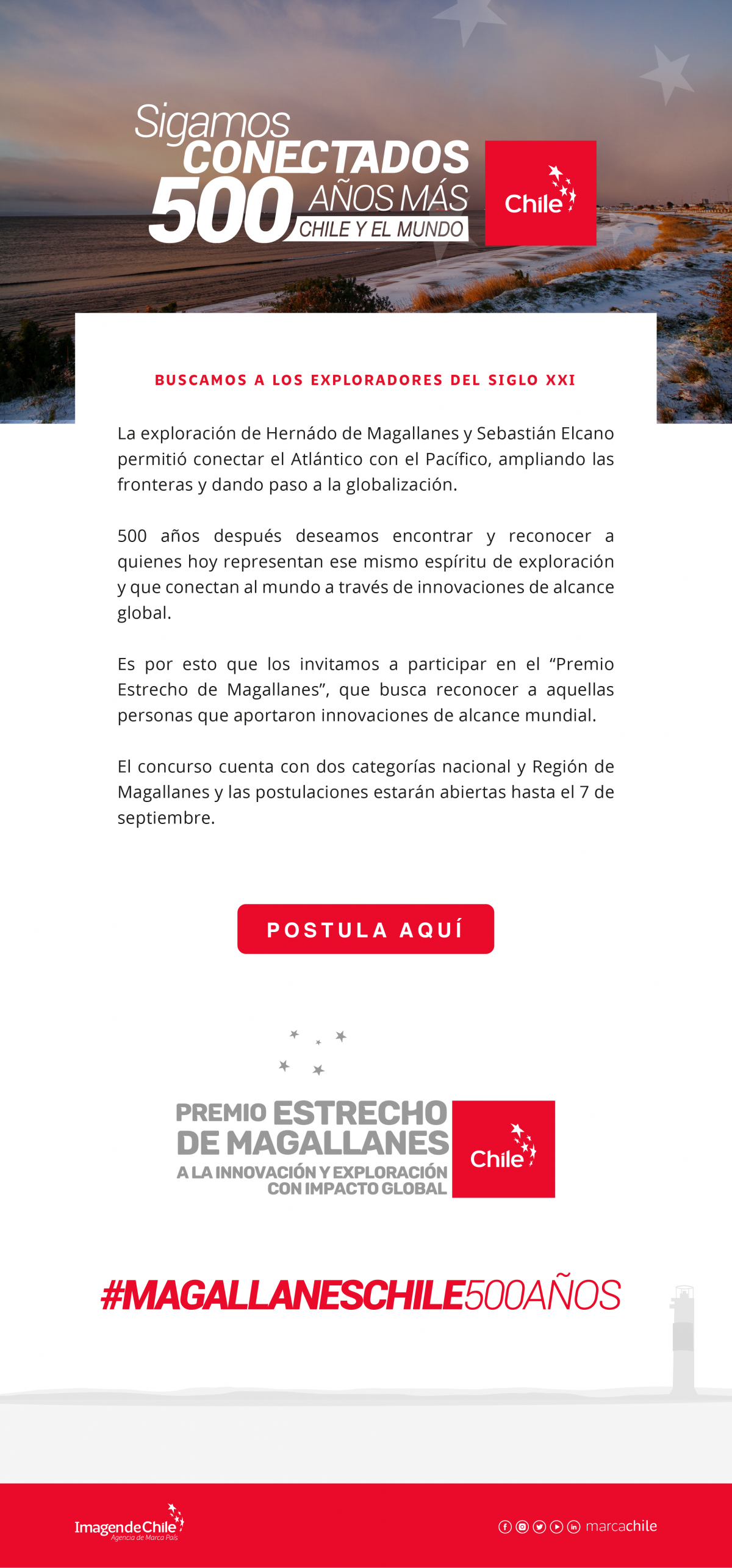 Sigamos CONECTADOS 500 AÑOS MÁS CHILE Y EL MUNDO

Chile

BUSCAMOS A LOS EXPLORADORES DEL SIGLO XXI

La exploración de Hernádo de Magallanes y Sebastián Elcano permitió conectar el Atlántico con el Pacífico, ampliando las fronteras y dando paso a la globalización.

500 años después deseamos encontrar y reconocer a quienes hoy representan ese mismo espíritu de exploración y que conectan al mundo a través de innovaciones de alcance global.

Es por esto que los invitamos a participar en el "Premio Estrecho de Magallanes", que busca reconocer a aquellas personas que aportaron innovaciones de alcance mundial.

El concurso cuenta con dos categorías nacional y Región de Magallanes y las postulaciones estarán abiertas hasta el 7 de septiembre.

POSTULA AQUÍ

PREMIO ESTRECHO DE MAGALLANES
A LA INNOVACIÓN Y EXPLORACIÓN CON IMPACTO GLOBAL

Chile

#MAGALLANESCHILE500AÑOS

ImagendeChile
Agencia de Marca País

marcachile